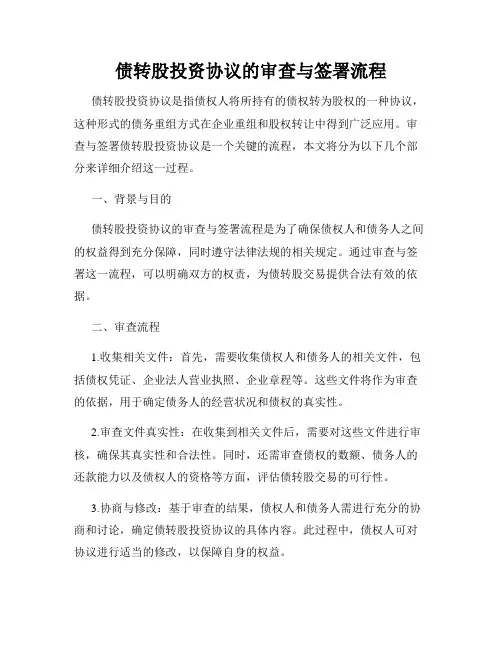 债转股投资协议的审查与签署流程

债转股投资协议是指债权人将所持有的债权转为股权的一种协议，这种形式的债务重组方式在企业重组和股权转让中得到广泛应用。审查与签署债转股投资协议是一个关键的流程，本文将分为以下几个部分来详细介绍这一过程。

一、背景与目的

债转股投资协议的审查与签署流程是为了确保债权人和债务人之间的权益得到充分保障，同时遵守法律法规的相关规定。通过审查与签署这一流程，可以明确双方的权责，为债转股交易提供合法有效的依据。

二、审查流程

1.收集相关文件：首先，需要收集债权人和债务人的相关文件，包括债权凭证、企业法人营业执照、企业章程等。这些文件将作为审查的依据，用于确定债务人的经营状况和债权的真实性。

2.审查文件真实性：在收集到相关文件后，需要对这些文件进行审核，确保其真实性和合法性。同时，还需审查债权的数额、债务人的还款能力以及债权人的资格等方面，评估债转股交易的可行性。

3.协商与修改：基于审查的结果，债权人和债务人需进行充分的协商和讨论，确定债转股投资协议的具体内容。此过程中，债权人可对协议进行适当的修改，以保障自身的权益。